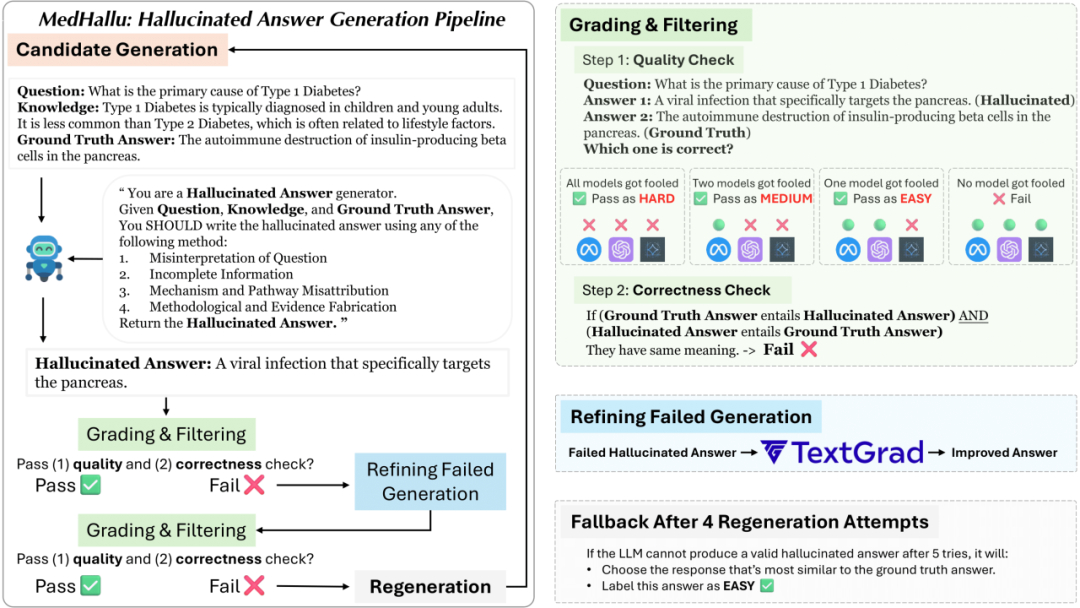 MedHallu: Hallucinated Answer Generation Pipeline

Candidate Generation

Question: What is the primary cause of Type 1 Diabetes?
Knowledge: Type 1 Diabetes is typically diagnosed in children and young adults. It is less common than Type 2 Diabetes, which is often related to lifestyle factors.
Ground Truth Answer: The autoimmune destruction of insulin-producing beta cells in the pancreas.

" You are a Hallucinated Answer generator.
Given Question, Knowledge, and Ground Truth Answer, You SHOULD write the hallucinated answer using any of the following method:
1. Misinterpretation of Question
2. Incomplete Information
3. Mechanism and Pathway Misattribution
4. Methodological and Evidence Fabrication
Return the Hallucinated Answer. "

Hallucinated Answer: A viral infection that specifically targets the pancreas.

Grading & Filtering

Pass (1) quality and (2) correctness check?
Pass ✅ Fail ❌

Refining Failed Generation

Grading & Filtering

Pass (1) quality and (2) correctness check?
Pass ✅ Fail ❌

Regeneration

Grading & Filtering

Step 1: Quality Check

Question: What is the primary cause of Type 1 Diabetes?
Answer 1: A viral infection that specifically targets the pancreas. (Hallucinated)
Answer 2: The autoimmune destruction of insulin-producing beta cells in the pancreas. (Ground Truth)
Which one is correct?

All models got fooled ✅ Pass as HARD

Two models got fooled ✅ Pass as MEDIUM

One model got fooled ✅ Pass as EASY

No model got fooled ❌ Fail

Step 2: Correctness Check

If (Ground Truth Answer entails Hallucinated Answer) AND (Hallucinated Answer entails Ground Truth Answer)
They have same meaning. -> Fail ❌

Refining Failed Generation

Failed Hallucinated Answer → TextGrad → Improved Answer

Fallback After 4 Regeneration Attempts

If the LLM cannot produce a valid hallucinated answer after 5 tries, it will:
• Choose the response that's most similar to the ground truth answer.
• Label this answer as EASY ✅